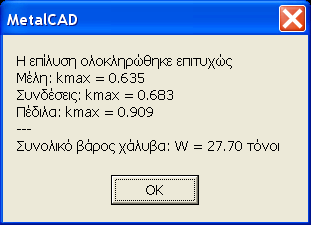 MetalCAD

Η επίλυση ολοκληρώθηκε επιτυχώς
Μέλη: kmax = 0.635
Συνδέσεις: kmax = 0.683
Πέδιλα: kmax = 0.909
---
Συνολικό βάρος χάλυβα: W = 27.70 τόνοι

OK